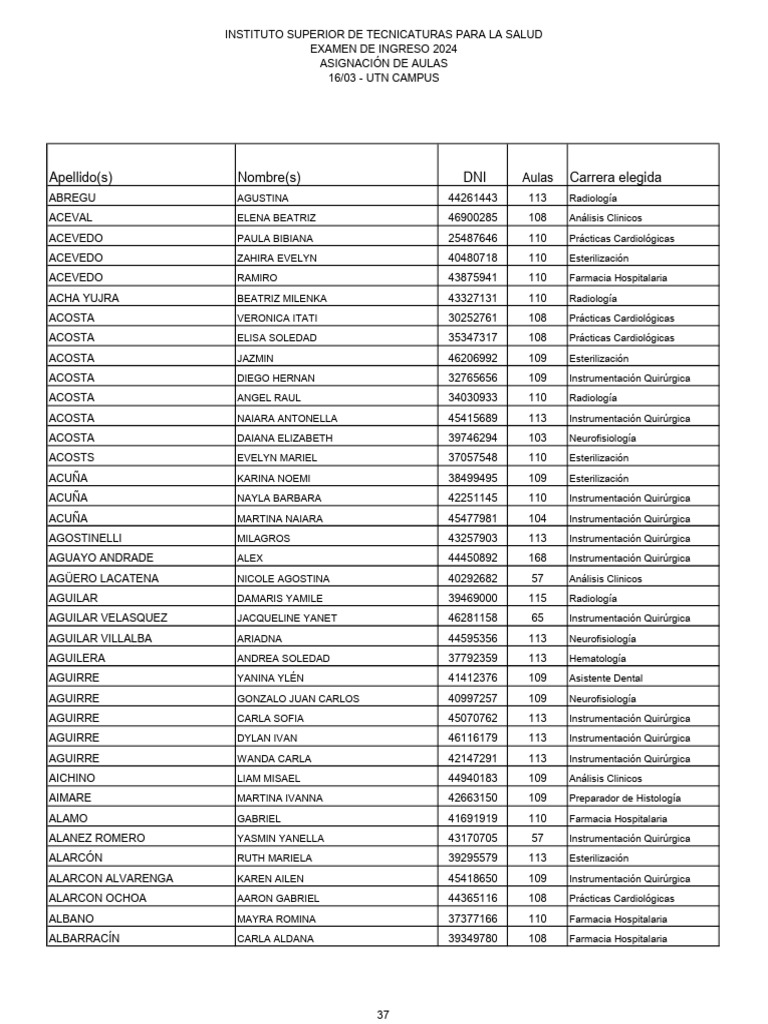 INSTITUTO SUPERIOR DE TECNICATURAS PARA LA SALUD
EXAMEN DE INGRESO 2024
ASIGNACIÓN DE AULAS
16/03 - UTN CAMPUS

| Apellido(s) | Nombre(s) | DNI | Aulas | Carrera elegida |
|---|---|---|---|---|
| ABREGU | AGUSTINA | 44261443 | 113 | Radiología |
| ACEVAL | ELENA BEATRIZ | 46900285 | 108 | Análisis Clínicos |
| ACEVEDO | PAULA BIBIANA | 25487646 | 110 | Prácticas Cardiológicas |
| ACEVEDO | ZAHIRA EVELYN | 40480718 | 110 | Esterilización |
| ACEVEDO | RAMIRO | 43875941 | 110 | Farmacia Hospitalaria |
| ACHA YUJRA | BEATRIZ MILENKA | 43327131 | 110 | Radiología |
| ACOSTA | VERONICA ITATI | 30252761 | 108 | Prácticas Cardiológicas |
| ACOSTA | ELISA SOLEDAD | 35347317 | 108 | Prácticas Cardiológicas |
| ACOSTA | JAZMIN | 46206992 | 109 | Esterilización |
| ACOSTA | DIEGO HERNAN | 32765656 | 109 | Instrumentación Quirúrgica |
| ACOSTA | ANGEL RAUL | 34030933 | 110 | Radiología |
| ACOSTA | NAIARA ANTONELLA | 45415689 | 113 | Instrumentación Quirúrgica |
| ACOSTA | DAIANA ELIZABETH | 39746294 | 103 | Neurofisiología |
| ACOSTS | EVELYN MARIEL | 37057548 | 110 | Esterilización |
| ACUÑA | KARINA NOEMI | 38499495 | 109 | Esterilización |
| ACUÑA | NAYLA BARBARA | 42251145 | 110 | Instrumentación Quirúrgica |
| ACUÑA | MARTINA NAIARA | 45477981 | 104 | Instrumentación Quirúrgica |
| AGOSTINELLI | MILAGROS | 43257903 | 113 | Instrumentación Quirúrgica |
| AGUAYO ANDRADE | ALEX | 44450892 | 168 | Instrumentación Quirúrgica |
| AGÜERO LACATENA | NICOLE AGOSTINA | 40292682 | 57 | Análisis Clínicos |
| AGUILAR | DAMARIS YAMILE | 39469000 | 115 | Radiología |
| AGUILAR VELASQUEZ | JACQUELINE YANET | 46281158 | 65 | Instrumentación Quirúrgica |
| AGUILAR VILLALBA | ARIADNA | 44595356 | 113 | Neurofisiología |
| AGUILERA | ANDREA SOLEDAD | 37792359 | 113 | Hematología |
| AGUIRRE | YANINA YLÉN | 41412376 | 109 | Asistente Dental |
| AGUIRRE | GONZALO JUAN CARLOS | 40997257 | 109 | Neurofisiología |
| AGUIRRE | CARLA SOFIA | 45070762 | 113 | Instrumentación Quirúrgica |
| AGUIRRE | DYLAN IVAN | 46116179 | 113 | Instrumentación Quirúrgica |
| AGUIRRE | WANDA CARLA | 42147291 | 113 | Instrumentación Quirúrgica |
| AICHINO | LIAM MISAEL | 44940183 | 109 | Análisis Clínicos |
| AIMARE | MARTINA IVANNA | 42663150 | 109 | Preparador de Histología |
| ALAMO | GABRIEL | 41691919 | 110 | Farmacia Hospitalaria |
| ALANEZ ROMERO | YASMIN YANELLA | 43170705 | 57 | Instrumentación Quirúrgica |
| ALARCÓN | RUTH MARIELA | 39295579 | 113 | Esterilización |
| ALARCON ALVARENGA | KAREN AILEN | 45418650 | 109 | Instrumentación Quirúrgica |
| ALARCON OCHOA | AARON GABRIEL | 44365116 | 108 | Prácticas Cardiológicas |
| ALBANO | MAYRA ROMINA | 37377166 | 110 | Farmacia Hospitalaria |
| ALBARRACÍN | CARLA ALDANA | 39349780 | 108 | Farmacia Hospitalaria |

37